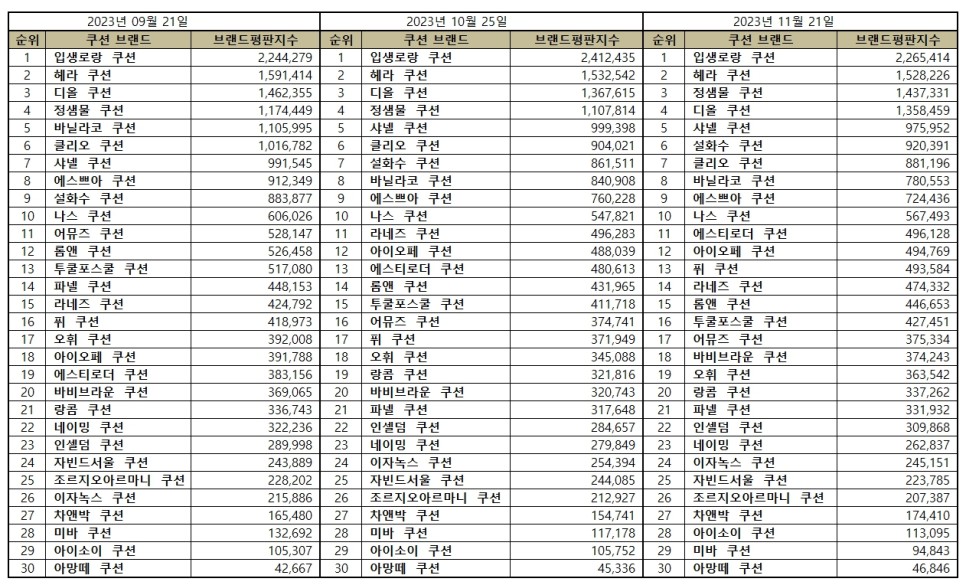 2023년 09월 21일

| 순위 | 쿠션 브랜드 | 브랜드평판지수 |
|---|---|---|
| 1 | 입생로랑 쿠션 | 2,244,279 |
| 2 | 헤라 쿠션 | 1,591,414 |
| 3 | 디올 쿠션 | 1,462,355 |
| 4 | 정샘물 쿠션 | 1,174,449 |
| 5 | 바닐라코 쿠션 | 1,105,995 |
| 6 | 클리오 쿠션 | 1,016,782 |
| 7 | 샤넬 쿠션 | 991,545 |
| 8 | 에스쁘아 쿠션 | 912,349 |
| 9 | 설화수 쿠션 | 883,877 |
| 10 | 나스 쿠션 | 606,026 |
| 11 | 어뮤즈 쿠션 | 528,147 |
| 12 | 롬앤 쿠션 | 526,458 |
| 13 | 투쿨포스쿨 쿠션 | 517,080 |
| 14 | 파넬 쿠션 | 448,153 |
| 15 | 라네즈 쿠션 | 424,792 |
| 16 | 퓌 쿠션 | 418,973 |
| 17 | 오휘 쿠션 | 392,008 |
| 18 | 아이오페 쿠션 | 391,788 |
| 19 | 에스티로더 쿠션 | 383,156 |
| 20 | 바비브라운 쿠션 | 369,065 |
| 21 | 랑콤 쿠션 | 336,743 |
| 22 | 네이밍 쿠션 | 322,236 |
| 23 | 인셀덤 쿠션 | 289,998 |
| 24 | 자빈드서울 쿠션 | 243,889 |
| 25 | 조르지오아르마니 쿠션 | 228,202 |
| 26 | 이자녹스 쿠션 | 215,886 |
| 27 | 차앤박 쿠션 | 165,480 |
| 28 | 미바 쿠션 | 132,692 |
| 29 | 아이소이 쿠션 | 105,307 |
| 30 | 아망떼 쿠션 | 42,667 |

2023년 10월 25일

| 순위 | 쿠션 브랜드 | 브랜드평판지수 |
|---|---|---|
| 1 | 입생로랑 쿠션 | 2,412,435 |
| 2 | 헤라 쿠션 | 1,532,542 |
| 3 | 디올 쿠션 | 1,367,615 |
| 4 | 정샘물 쿠션 | 1,107,814 |
| 5 | 샤넬 쿠션 | 999,398 |
| 6 | 클리오 쿠션 | 904,021 |
| 7 | 설화수 쿠션 | 861,511 |
| 8 | 바닐라코 쿠션 | 840,908 |
| 9 | 에스쁘아 쿠션 | 760,228 |
| 10 | 나스 쿠션 | 547,821 |
| 11 | 라네즈 쿠션 | 496,283 |
| 12 | 아이오페 쿠션 | 488,039 |
| 13 | 에스티로더 쿠션 | 480,613 |
| 14 | 롬앤 쿠션 | 431,965 |
| 15 | 투쿨포스쿨 쿠션 | 411,718 |
| 16 | 어뮤즈 쿠션 | 374,741 |
| 17 | 퓌 쿠션 | 371,949 |
| 18 | 오휘 쿠션 | 345,088 |
| 19 | 랑콤 쿠션 | 321,816 |
| 20 | 바비브라운 쿠션 | 320,743 |
| 21 | 파넬 쿠션 | 317,648 |
| 22 | 인셀덤 쿠션 | 284,657 |
| 23 | 네이밍 쿠션 | 279,849 |
| 24 | 이자녹스 쿠션 | 254,394 |
| 25 | 자빈드서울 쿠션 | 244,085 |
| 26 | 조르지오아르마니 쿠션 | 212,927 |
| 27 | 차앤박 쿠션 | 154,741 |
| 28 | 미바 쿠션 | 117,178 |
| 29 | 아이소이 쿠션 | 105,752 |
| 30 | 아망떼 쿠션 | 45,336 |

2023년 11월 21일

| 순위 | 쿠션 브랜드 | 브랜드평판지수 |
|---|---|---|
| 1 | 입생로랑 쿠션 | 2,265,414 |
| 2 | 헤라 쿠션 | 1,528,226 |
| 3 | 정샘물 쿠션 | 1,437,331 |
| 4 | 디올 쿠션 | 1,358,459 |
| 5 | 샤넬 쿠션 | 975,952 |
| 6 | 설화수 쿠션 | 920,391 |
| 7 | 클리오 쿠션 | 881,196 |
| 8 | 바닐라코 쿠션 | 780,553 |
| 9 | 에스쁘아 쿠션 | 724,436 |
| 10 | 나스 쿠션 | 567,493 |
| 11 | 에스티로더 쿠션 | 496,128 |
| 12 | 아이오페 쿠션 | 494,769 |
| 13 | 퓌 쿠션 | 493,584 |
| 14 | 라네즈 쿠션 | 474,332 |
| 15 | 롬앤 쿠션 | 446,653 |
| 16 | 투쿨포스쿨 쿠션 | 427,451 |
| 17 | 어뮤즈 쿠션 | 375,334 |
| 18 | 바비브라운 쿠션 | 374,243 |
| 19 | 오휘 쿠션 | 363,542 |
| 20 | 랑콤 쿠션 | 337,262 |
| 21 | 파넬 쿠션 | 331,932 |
| 22 | 인셀덤 쿠션 | 309,868 |
| 23 | 네이밍 쿠션 | 262,837 |
| 24 | 이자녹스 쿠션 | 245,151 |
| 25 | 자빈드서울 쿠션 | 223,785 |
| 26 | 조르지오아르마니 쿠션 | 207,387 |
| 27 | 차앤박 쿠션 | 174,410 |
| 28 | 아이소이 쿠션 | 113,095 |
| 29 | 미바 쿠션 | 94,843 |
| 30 | 아망떼 쿠션 | 46,846 |